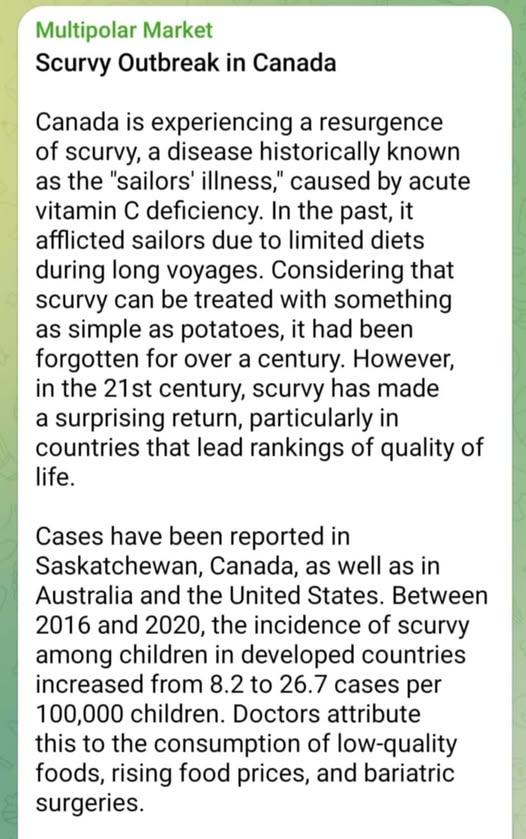 Multipolar Market
Scurvy Outbreak in Canada

Canada is experiencing a resurgence of scurvy, a disease historically known as the "sailors' illness," caused by acute vitamin C deficiency. In the past, it afflicted sailors due to limited diets during long voyages. Considering that scurvy can be treated with something as simple as potatoes, it had been forgotten for over a century. However, in the 21st century, scurvy has made a surprising return, particularly in countries that lead rankings of quality of life.

Cases have been reported in Saskatchewan, Canada, as well as in Australia and the United States. Between 2016 and 2020, the incidence of scurvy among children in developed countries increased from 8.2 to 26.7 cases per 100,000 children. Doctors attribute this to the consumption of low-quality foods, rising food prices, and bariatric surgeries.